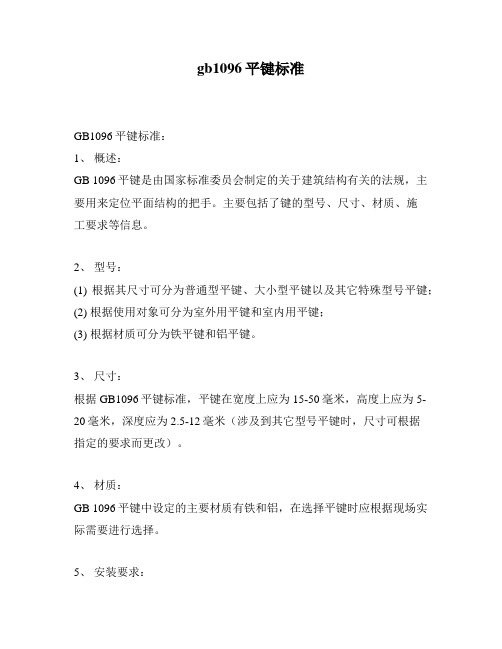 gb1096 平键标准

GB1096 平键标准：

1、 概述：

GB 1096 平键是由国家标准委员会制定的关于建筑结构有关的法规，主要用来定位平面结构的把手。主要包括了键的型号、尺寸、材质、施工要求等信息。

2、 型号：

(1) 根据其尺寸可分为普通型平键、大小型平键以及其它特殊型号平键；

(2) 根据使用对象可分为室外用平键和室内用平键；

(3) 根据材质可分为铁平键和铝平键。

3、 尺寸：

根据 GB1096 平键标准，平键在宽度上应为 15-50 毫米，高度上应为 5-20 毫米，深度应为 2.5-12 毫米（涉及到其它型号平键时，尺寸可根据指定的要求而更改）。

4、 材质：

GB 1096 平键中设定的主要材质有铁和铝，在选择平键时应根据现场实际需要进行选择。

5、 安装要求：